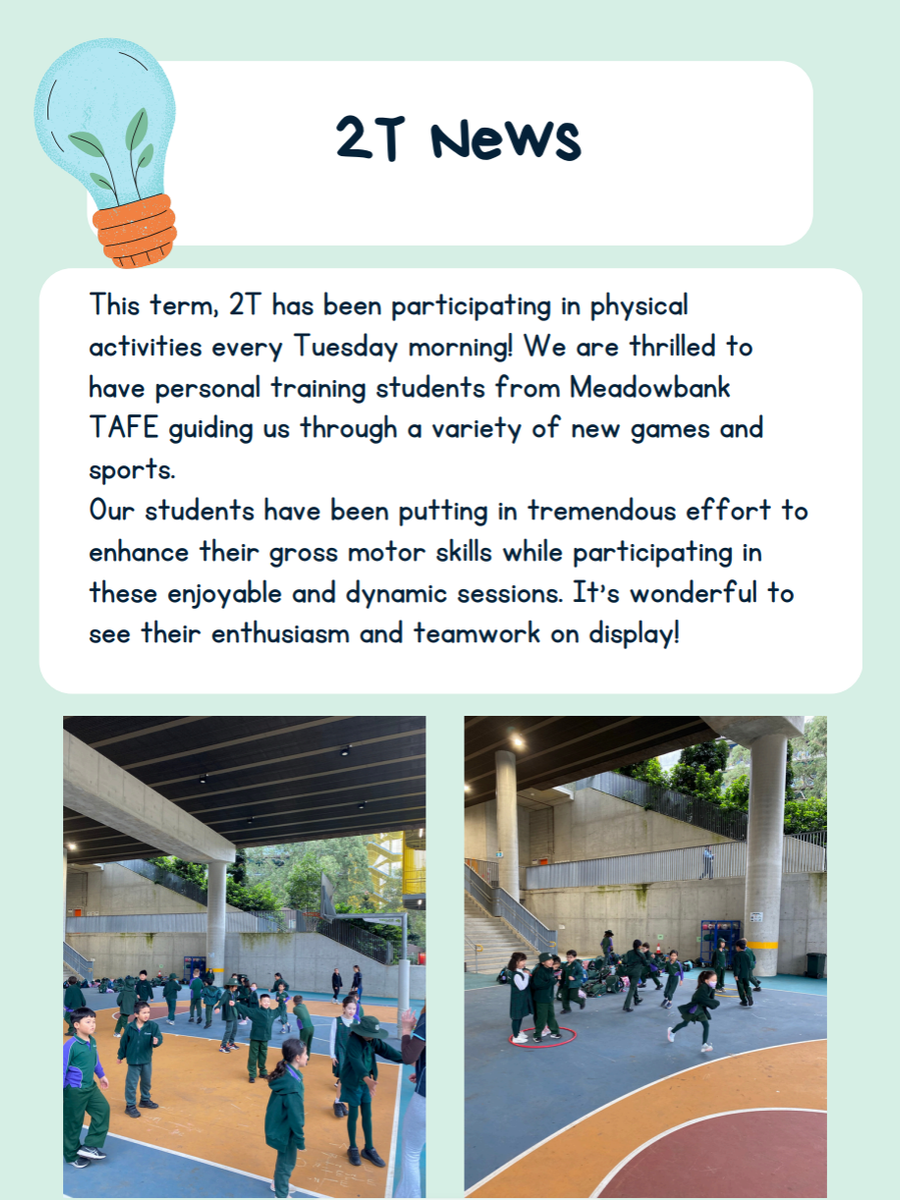 2T News

This term, 2T has been participating in physical activities every Tuesday morning! We are thrilled to have personal training students from Meadowbank TAFE guiding us through a variety of new games and sports.
Our students have been putting in tremendous effort to enhance their gross motor skills while participating in these enjoyable and dynamic sessions. It's wonderful to see their enthusiasm and teamwork on display!